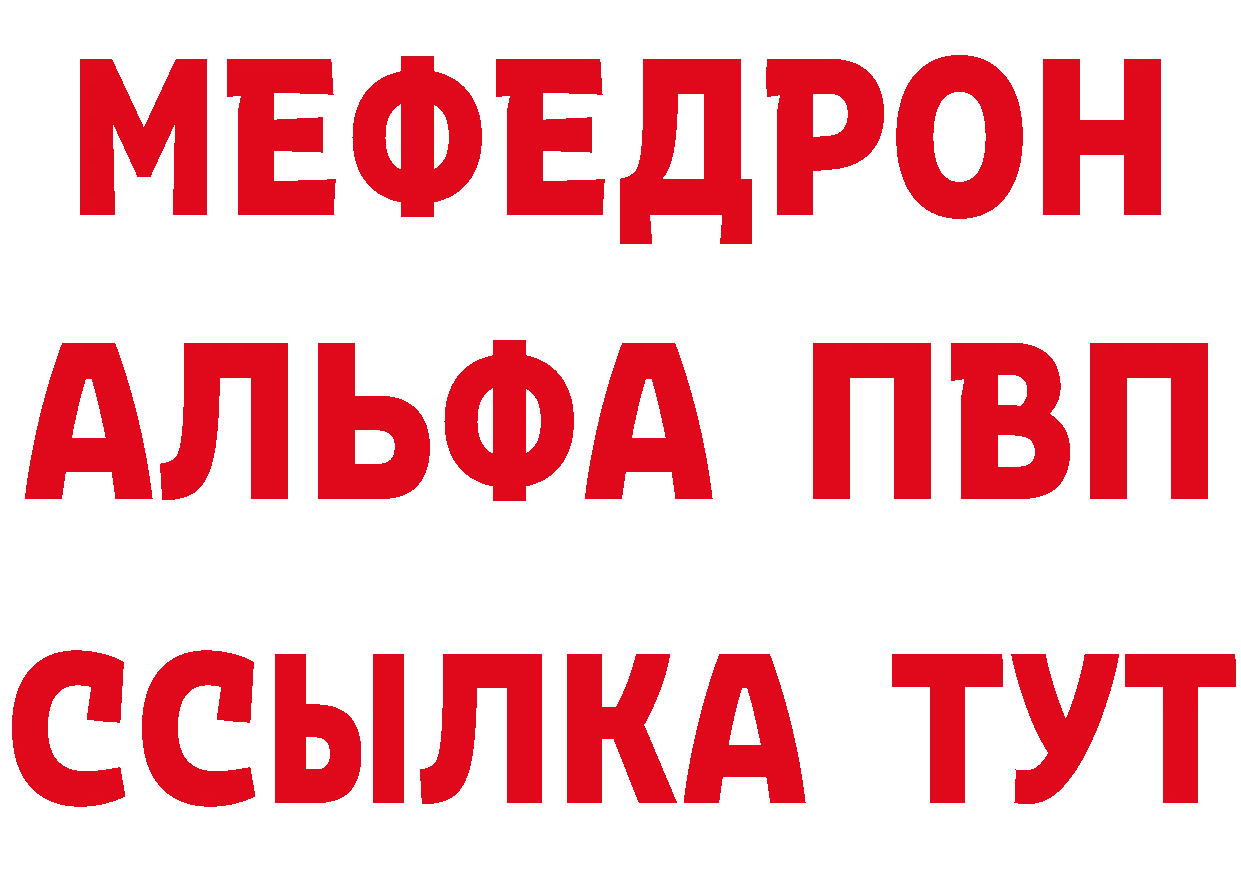 МЕФЕДРОН
АЛЬФА ПВП
ССЫЛКА ТУТ